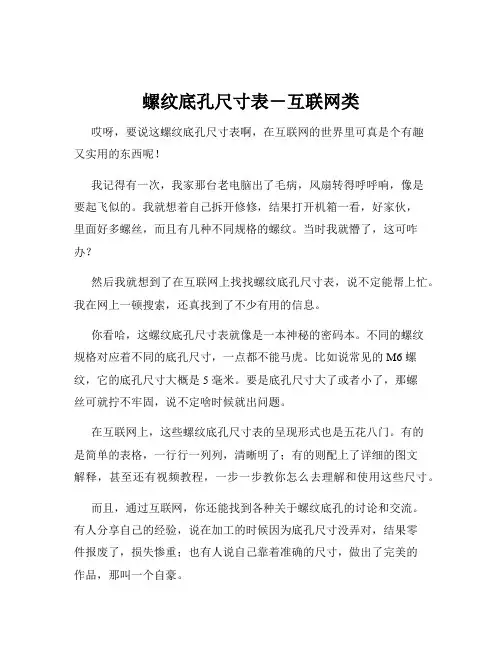 螺纹底孔尺寸表－互联网类

哎呀，要说这螺纹底孔尺寸表啊，在互联网的世界里可真是个有趣又实用的东西呢！

我记得有一次，我家那台老电脑出了毛病，风扇转得呼呼响，像是要起飞似的。我就想着自己拆开修修，结果打开机箱一看，好家伙，里面好多螺丝，而且有几种不同规格的螺纹。当时我就懵了，这可咋办？

然后我就想到了在互联网上找找螺纹底孔尺寸表，说不定能帮上忙。我在网上一顿搜索，还真找到了不少有用的信息。

你看哈，这螺纹底孔尺寸表就像是一本神秘的密码本。不同的螺纹规格对应着不同的底孔尺寸，一点都不能马虎。比如说常见的 M6 螺纹，它的底孔尺寸大概是 5 毫米。要是底孔尺寸大了或者小了，那螺丝可就拧不牢固，说不定啥时候就出问题。

在互联网上，这些螺纹底孔尺寸表的呈现形式也是五花八门。有的是简单的表格，一行行一列列，清晰明了；有的则配上了详细的图文解释，甚至还有视频教程，一步一步教你怎么去理解和使用这些尺寸。

而且，通过互联网，你还能找到各种关于螺纹底孔的讨论和交流。有人分享自己的经验，说在加工的时候因为底孔尺寸没弄对，结果零件报废了，损失惨重；也有人说自己靠着准确的尺寸，做出了完美的作品，那叫一个自豪。